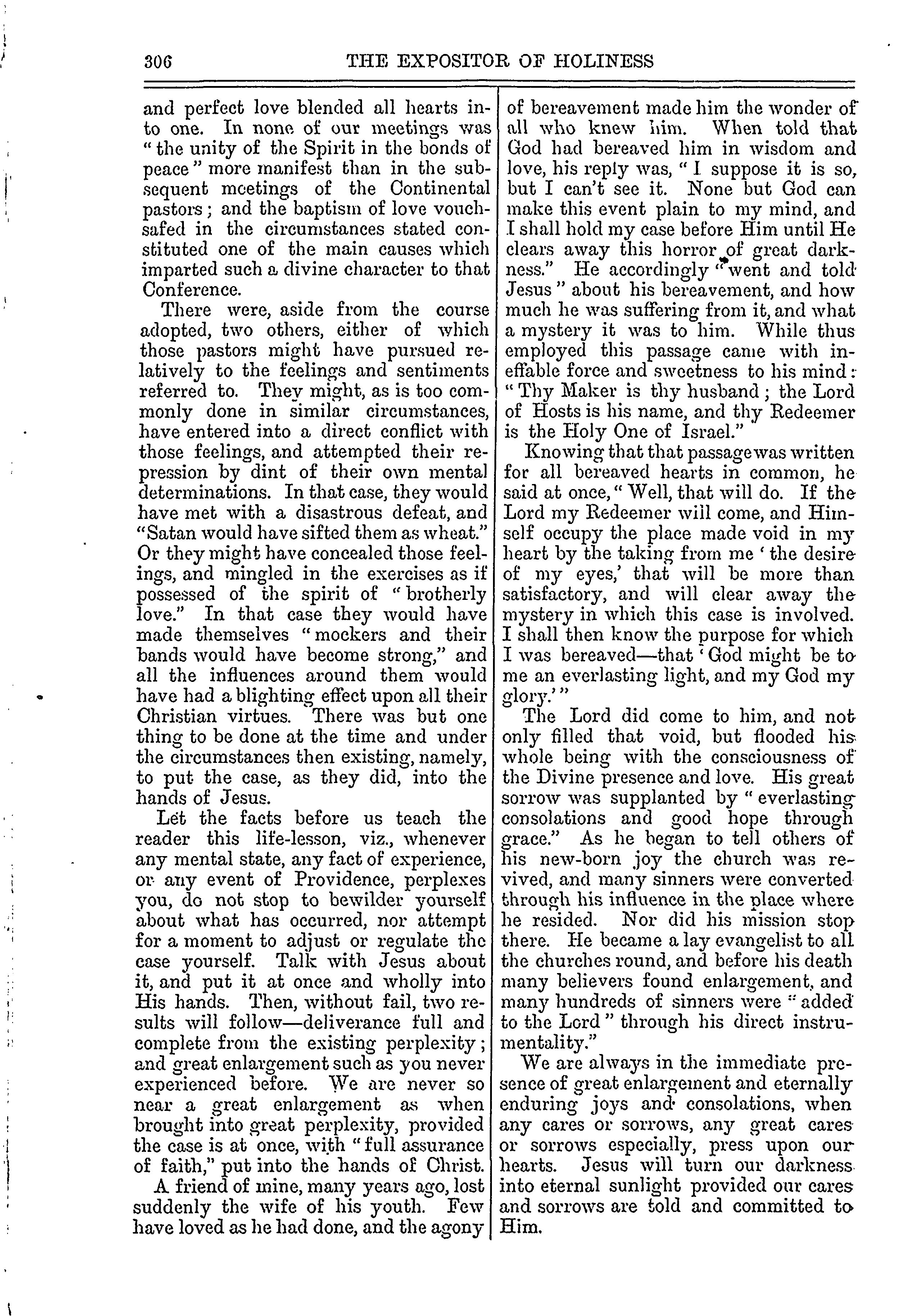 306 THE EXPOSITOR OF HOLINESS

and perfect love blended all hearts into one. In none of our meetings was "the unity of the Spirit in the bonds of peace" more manifest than in the subsequent meetings of the Continental pastors; and the baptism of love vouchsafed in the circumstances stated constituted one of the main causes which imparted such a divine character to that Conference.

There were, aside from the course adopted, two others, either of which those pastors might have pursued relatively to the feelings and sentiments referred to. They might, as is too commonly done in similar circumstances, have entered into a direct conflict with those feelings, and attempted their repression by dint of their own mental determinations. In that case, they would have met with a disastrous defeat, and "Satan would have sifted them as wheat." Or they might have concealed those feelings, and mingled in the exercises as if possessed of the spirit of "brotherly love." In that case they would have made themselves "mockers and their bands would have become strong," and all the influences around them would have had a blighting effect upon all their Christian virtues. There was but one thing to be done at the time and under the circumstances then existing, namely, to put the case, as they did, into the hands of Jesus.

Let the facts before us teach the reader this life-lesson, viz., whenever any mental state, any fact of experience, or any event of Providence, perplexes you, do not stop to bewilder yourself about what has occurred, nor attempt for a moment to adjust or regulate the case yourself. Talk with Jesus about it, and put it at once and wholly into His hands. Then, without fail, two results will follow—deliverance full and complete from the existing perplexity; and great enlargement such as you never experienced before. We are never so near a great enlargement as when brought into great perplexity, provided the case is at once, with "full assurance of faith," put into the hands of Christ.

A friend of mine, many years ago, lost suddenly the wife of his youth. Few have loved as he had done, and the agony of bereavement made him the wonder of all who knew him. When told that God had bereaved him in wisdom and love, his reply was, "I suppose it is so, but I can't see it. None but God can make this event plain to my mind, and I shall hold my case before Him until He clears away this horror of great darkness." He accordingly "went and told Jesus" about his bereavement, and how much he was suffering from it, and what a mystery it was to him. While thus employed this passage came with ineffable force and sweetness to his mind: "Thy Maker is thy husband; the Lord of Hosts is his name, and thy Redeemer is the Holy One of Israel."

Knowing that that passage was written for all bereaved hearts in common, he said at once, "Well, that will do. If the Lord my Redeemer will come, and Himself occupy the place made void in my heart by the taking from me 'the desire of my eyes,' that will be more than satisfactory, and will clear away the mystery in which this case is involved. I shall then know the purpose for which I was bereaved—that 'God might be to me an everlasting light, and my God my glory.'"

The Lord did come to him, and not only filled that void, but flooded his whole being with the consciousness of the Divine presence and love. His great sorrow was supplanted by "everlasting consolations and good hope through grace." As he began to tell others of his new-born joy the church was revived, and many sinners were converted through his influence in the place where he resided. Nor did his mission stop there. He became a lay evangelist to all the churches round, and before his death many believers found enlargement, and many hundreds of sinners were "added to the Lord" through his direct instrumentality."

We are always in the immediate presence of great enlargement and eternally enduring joys and consolations, when any cares or sorrows, any great cares or sorrows especially, press upon our hearts. Jesus will turn our darkness into eternal sunlight provided our cares and sorrows are told and committed to Him.